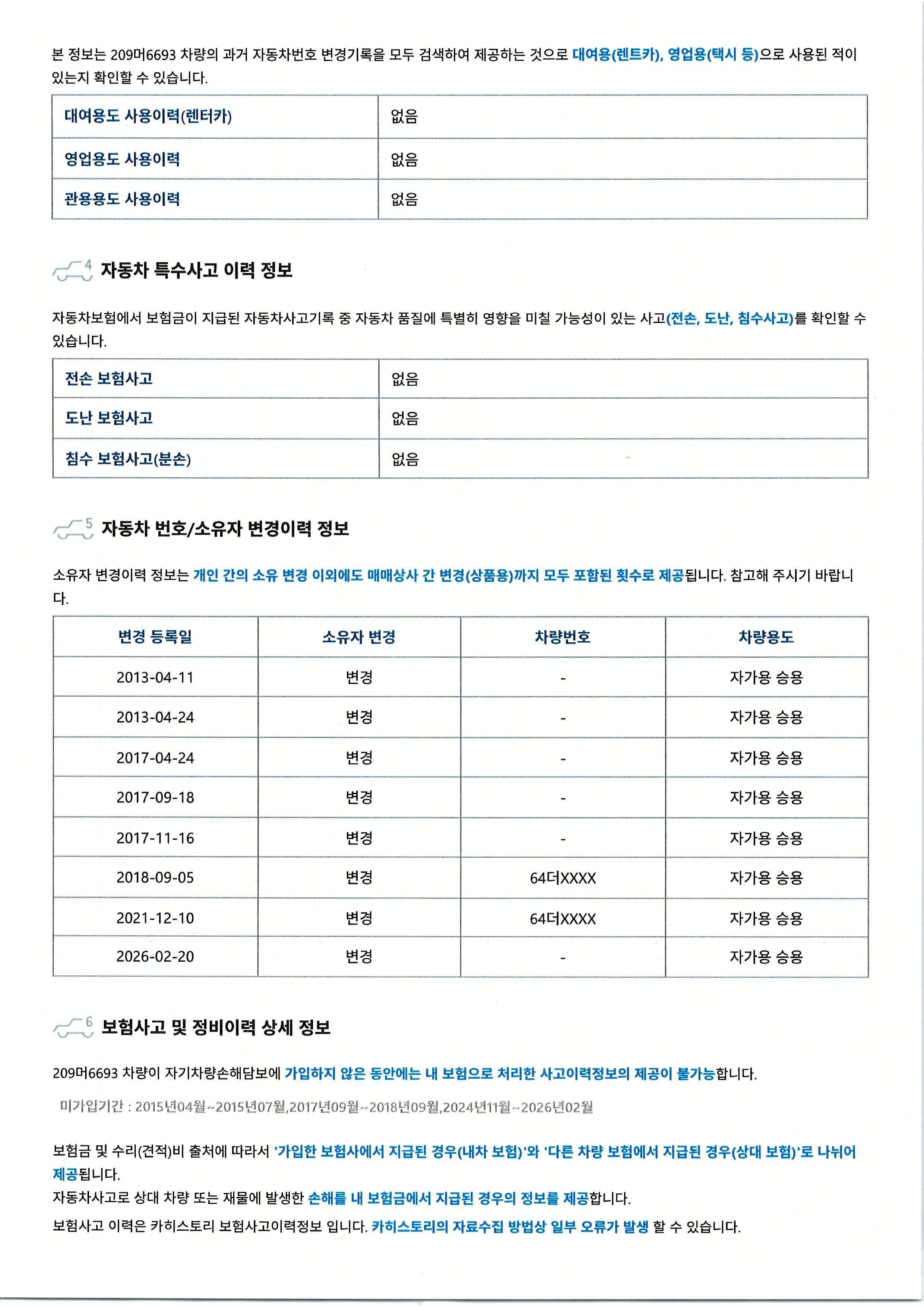 본 정보는 209머6693 차량의 과거 자동차번호 변경기록을 모두 검색하여 제공하는 것으로 대여용(렌트카), 영업용(택시 등)으로 사용된 적이 있는지 확인할 수 있습니다.

| 대여용도 사용이력(렌터카) | 없음 |
|---|---|
| 영업용도 사용이력 | 없음 |
| 관용용도 사용이력 | 없음 |

4 자동차 특수사고 이력 정보

자동차보험에서 보험금이 지급된 자동차사고기록 중 자동차 품질에 특별히 영향을 미칠 가능성이 있는 사고(전손, 도난, 침수사고)를 확인할 수 있습니다.

| 전손 보험사고 | 없음 |
|---|---|
| 도난 보험사고 | 없음 |
| 침수 보험사고(분손) | 없음 |

5 자동차 번호/소유자 변경이력 정보

소유자 변경이력 정보는 개인 간의 소유 변경 이외에도 매매상사 간 변경(상품용)까지 모두 포함된 횟수로 제공됩니다. 참고해 주시기 바랍니다.

| 변경 등록일 | 소유자 변경 | 차량번호 | 차량용도 |
|---|---|---|---|
| 2013-04-11 | 변경 | - | 자가용 승용 |
| 2013-04-24 | 변경 | - | 자가용 승용 |
| 2017-04-24 | 변경 | - | 자가용 승용 |
| 2017-09-18 | 변경 | - | 자가용 승용 |
| 2017-11-16 | 변경 | - | 자가용 승용 |
| 2018-09-05 | 변경 | 64더XXXX | 자가용 승용 |
| 2021-12-10 | 변경 | 64더XXXX | 자가용 승용 |
| 2026-02-20 | 변경 | - | 자가용 승용 |

6 보험사고 및 정비이력 상세 정보

209머6693 차량이 자기차량손해담보에 가입하지 않은 동안에는 내 보험으로 처리한 사고이력정보의 제공이 불가능합니다.

미가입기간 : 2015년04월~2015년07월,2017년09월~2018년09월,2024년11월~2026년02월

보험금 및 수리(견적)비 출처에 따라서 '가입한 보험사에서 지급된 경우(내차 보험)'와 '다른 차량 보험에서 지급된 경우(상대 보험)'로 나뉘어 제공됩니다.
자동차사고로 상대 차량 또는 재물에 발생한 손해를 내 보험금에서 지급된 경우의 정보를 제공합니다.
보험사고 이력은 카히스토리 보험사고이력정보 입니다. 카히스토리의 자료수집 방법상 일부 오류가 발생 할 수 있습니다.